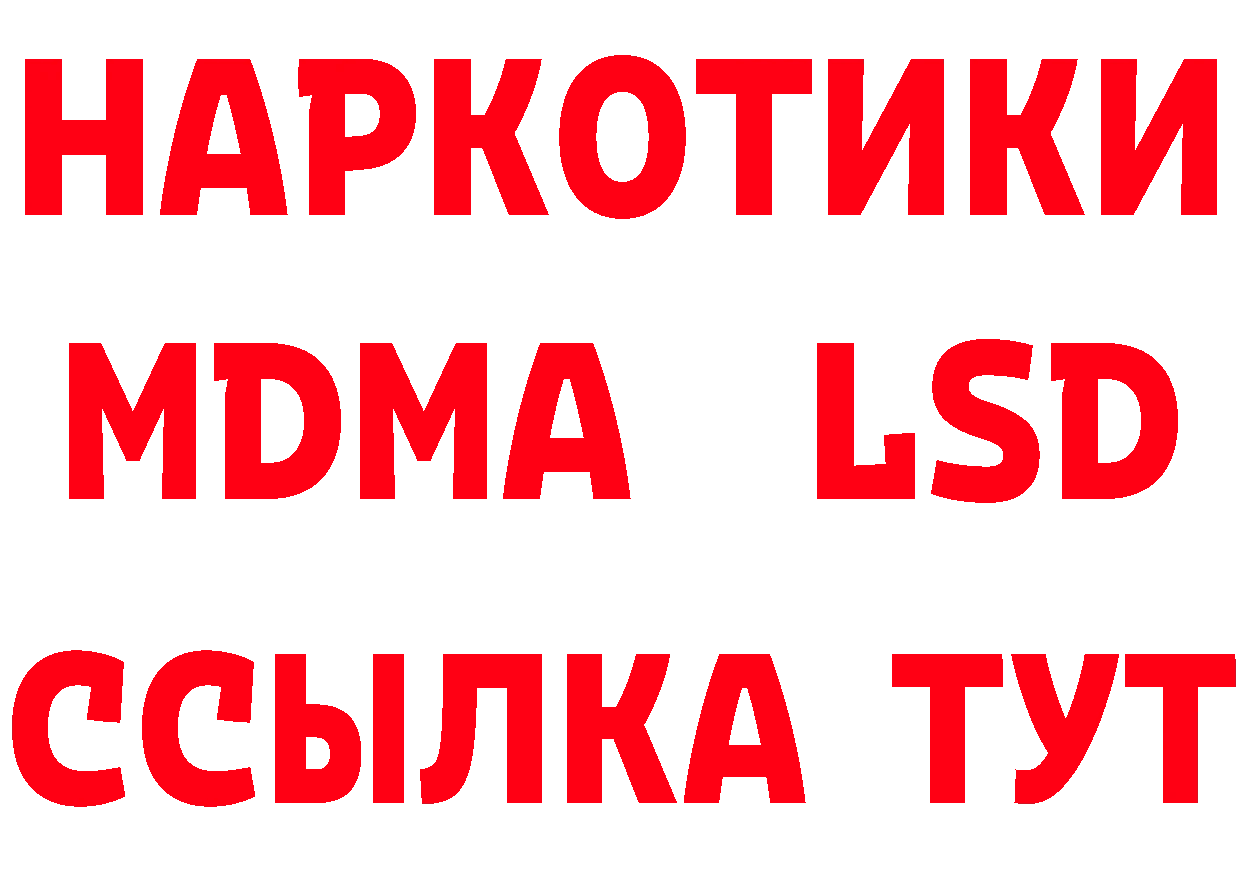 НАРКОТИКИ
MDMA LSD
ССЫЛКА ТУТ